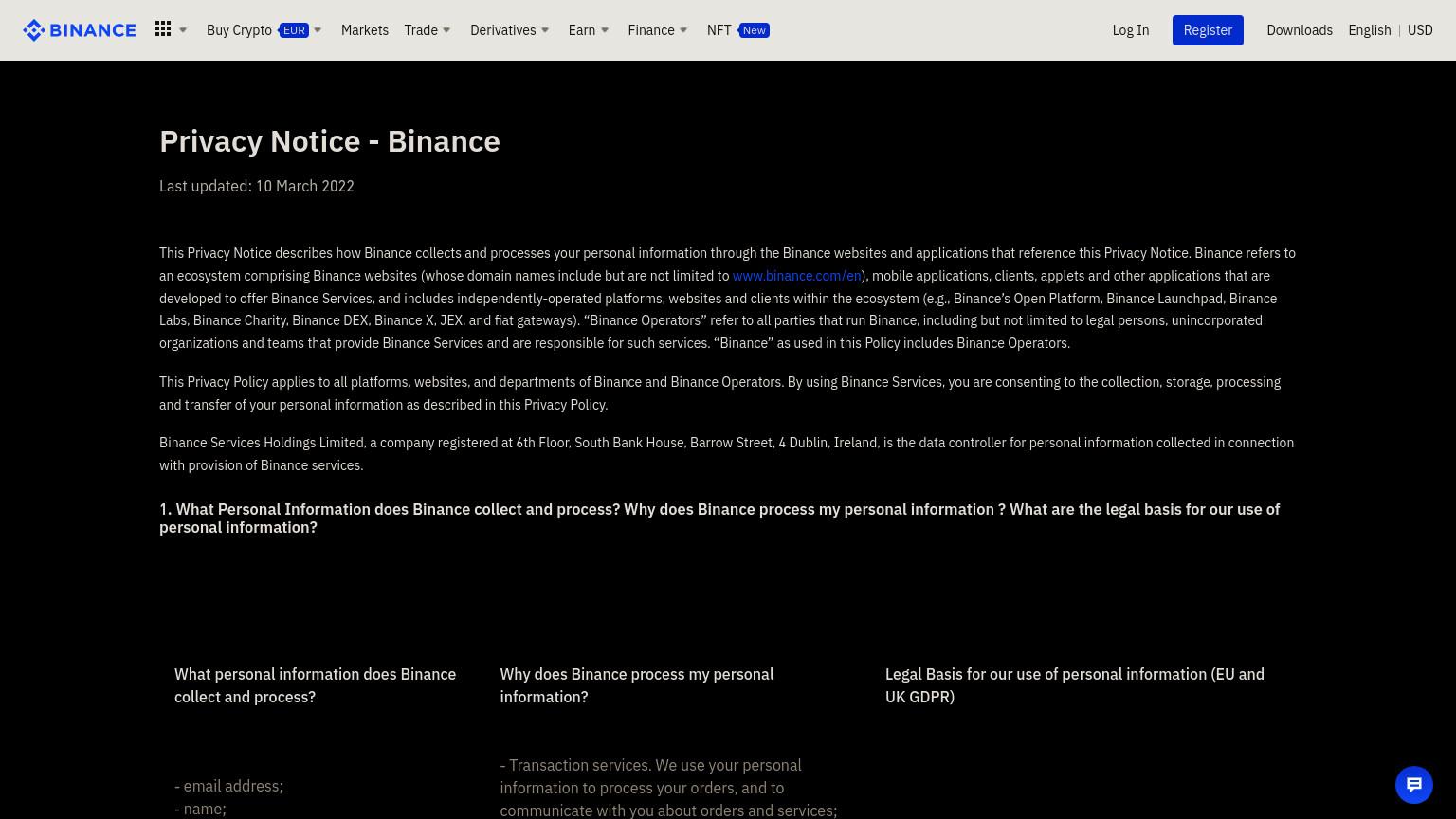 BINANCE Buy Crypto EUR Markets Trade Derivatives Earn Finance NFT New Log In Register Downloads English | USD

Privacy Notice - Binance

Last updated: 10 March 2022

This Privacy Notice describes how Binance collects and processes your personal information through the Binance websites and applications that reference this Privacy Notice. Binance refers to an ecosystem comprising Binance websites (whose domain names include but are not limited to www.binance.com/en), mobile applications, clients, applets and other applications that are developed to offer Binance Services, and includes independently-operated platforms, websites and clients within the ecosystem (e.g., Binance's Open Platform, Binance Launchpad, Binance Labs, Binance Charity, Binance DEX, Binance X, JEX, and fiat gateways). "Binance Operators" refer to all parties that run Binance, including but not limited to legal persons, unincorporated organizations and teams that provide Binance Services and are responsible for such services. "Binance" as used in this Policy includes Binance Operators.

This Privacy Policy applies to all platforms, websites, and departments of Binance and Binance Operators. By using Binance Services, you are consenting to the collection, storage, processing and transfer of your personal information as described in this Privacy Policy.

Binance Services Holdings Limited, a company registered at 6th Floor, South Bank House, Barrow Street, 4 Dublin, Ireland, is the data controller for personal information collected in connection with provision of Binance services.

1. What Personal Information does Binance collect and process? Why does Binance process my personal information ? What are the legal basis for our use of personal information?

| What personal information does Binance collect and process? | Why does Binance process my personal information? | Legal Basis for our use of personal information (EU and UK GDPR) |
|---|---|---|
| - email address;<br>- name; | - Transaction services. We use your personal information to process your orders, and to communicate with you about orders and services; | |